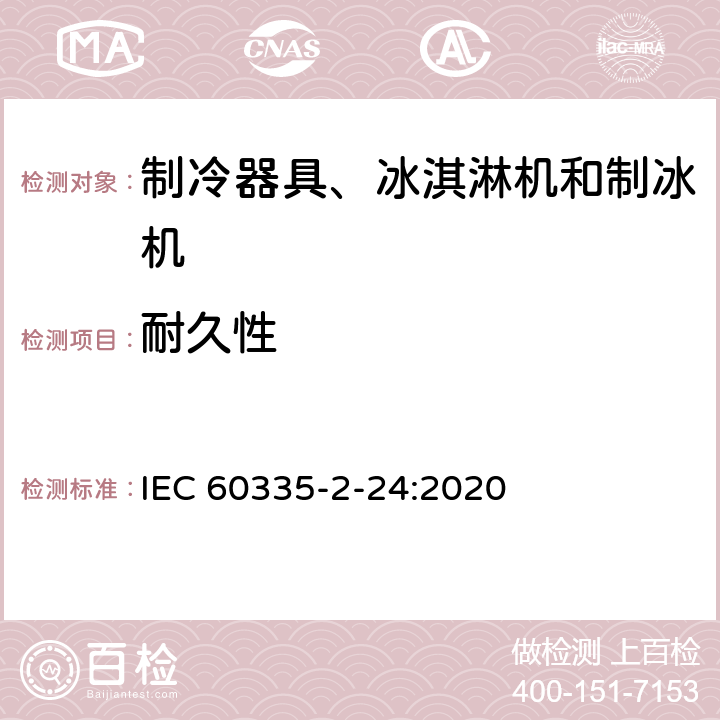 MA CNAS ilac-MRA

检测对象：制冷器具、冰淇淋机和制冰机

检测项目：耐久性

检测标准：IEC 60335-2-24:2020

百检
Baijiantest.com

做检测 上百检
400-151-7153